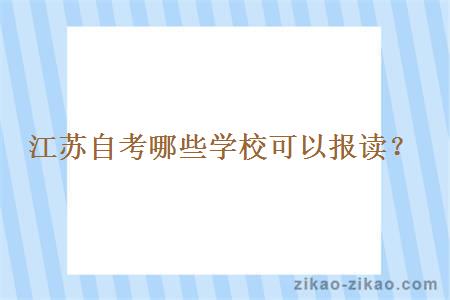 江苏自考哪些学校可以报读？

zikao-zikao.com